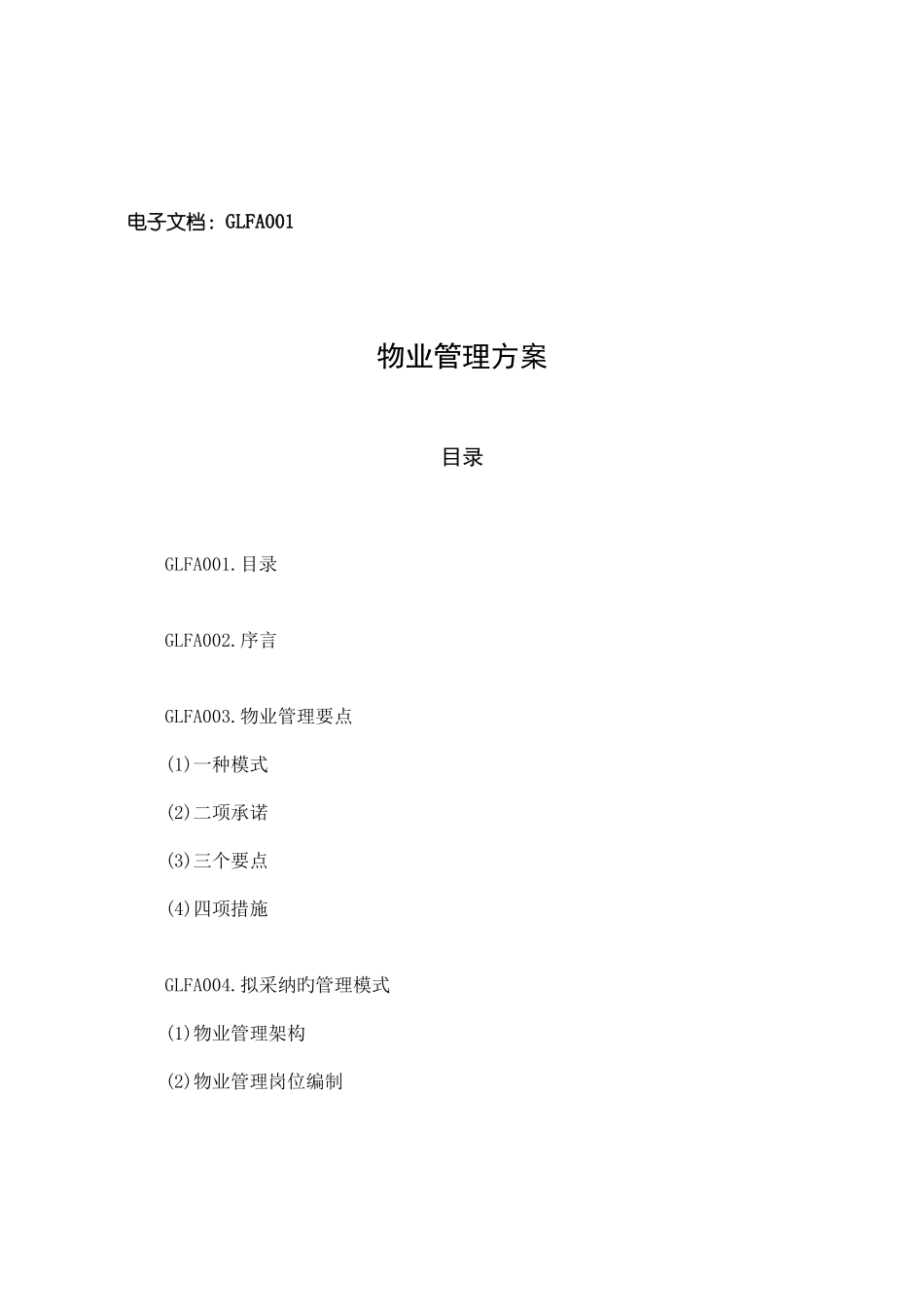 电子文档：GLFA001

物业管理方案

目录

GLFA001.目录

GLFA002.序言

GLFA003.物业管理要点

(1)一种模式

(2)二项承诺

(3)三个要点

(4)四项措施

GLFA004.拟采纳旳管理模式

(1)物业管理架构

(2)物业管理岗位编制